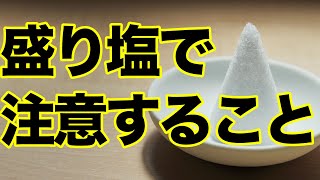 盛り塩で
注意すること